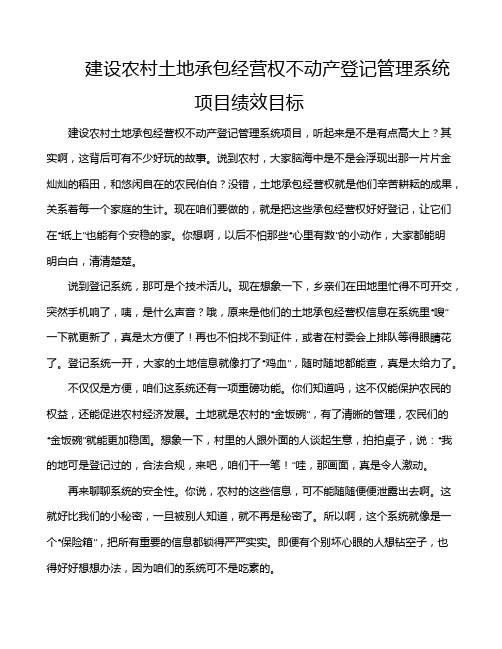 建设农村土地承包经营权不动产登记管理系统项目绩效目标

建设农村土地承包经营权不动产登记管理系统项目，听起来是不是有点高大上？其实啊，这背后可有不少好玩的故事。说到农村，大家脑海中是不是会浮现出那一片片金灿灿的稻田，和悠闲自在的农民伯伯？没错，土地承包经营权就是他们辛苦耕耘的成果，关系着每一个家庭的生计。现在咱们要做的，就是把这些承包经营权好好登记，让它们在“纸上”也能有个安稳的家。你想啊，以后不怕那些“心里有数”的小动作，大家都能明明白白，清清楚楚。

说到登记系统，那可是个技术活儿。现在想象一下，乡亲们在田地里忙得不可开交，突然手机响了，咦，是什么声音？哦，原来是他们的土地承包经营权信息在系统里“嗖”一下就更新了，真是太方便了！再也不怕找不到证件，或者在村委会上排队等得眼睛花了。登记系统一开，大家的土地信息就像打了“鸡血”，随时随地都能查，真是太给力了。

不仅仅是方便，咱们这系统还有一项重磅功能。你们知道吗，这不仅能保护农民的权益，还能促进农村经济发展。土地就是农村的“金饭碗”，有了清晰的管理，农民们的“金饭碗”就能更加稳固。想象一下，村里的人跟外面的人谈起生意，拍拍桌子，说：“我的地可是登记过的，合法合规，来吧，咱们干一笔！”哇，那画面，真是令人激动。

再来聊聊系统的安全性。你说，农村的这些信息，可不能随随便便泄露出去啊。这就好比我们的小秘密，一旦被别人知道，就不再是秘密了。所以啊，这个系统就像是一个“保险箱”，把所有重要的信息都锁得严严实实。即便有个别坏心眼的人想钻空子，也得好好想想办法，因为咱们的系统可不是吃素的。